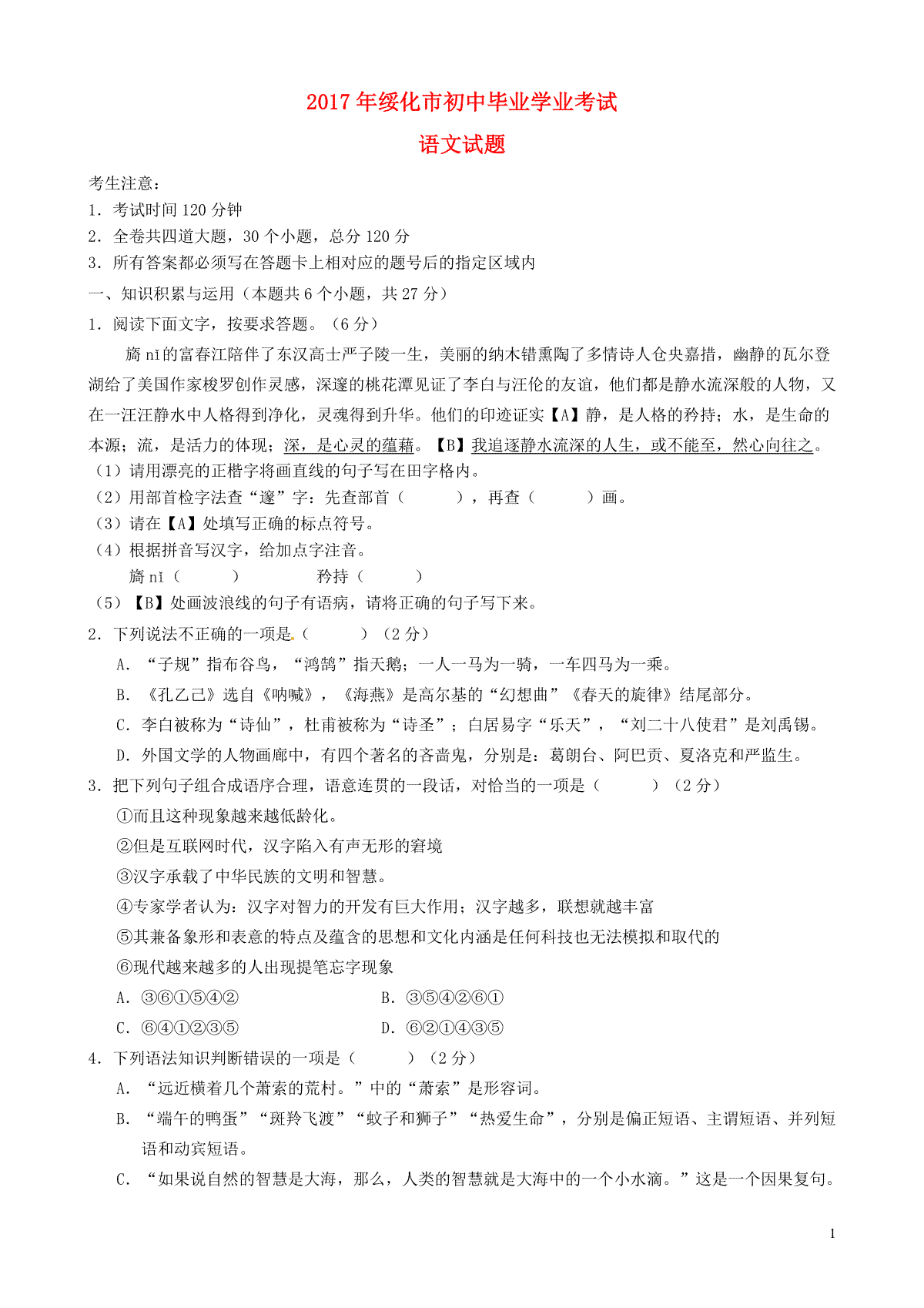 2017年绥化市初中毕业学业考试

语文试题

考生注意：
1．考试时间120分钟
2．全卷共四道大题，30个小题，总分120分
3．所有答案都必须写在答题卡上相对应的题号后的指定区域内

一、知识积累与运用（本题共6个小题，共27分）

1．阅读下面文字，按要求答题。（6分）

旖nǐ的富春江陪伴了东汉高士严子陵一生，美丽的纳木错熏陶了多情诗人仓央嘉措，幽静的瓦尔登湖给了美国作家梭罗创作灵感，深邃的桃花潭见证了李白与汪伦的友谊，他们都是静水流深般的人物，又在一汪汪静水中人格得到净化，灵魂得到升华。他们的印迹证实【A】静，是人格的矜持；水，是生命的本源；流，是活力的体现；深，是心灵的蕴藉。【B】我追逐静水流深的人生，或不能至，然心向往之。

（1）请用漂亮的正楷字将画直线的句子写在田字格内。
（2）用部首检字法查“邃”字：先查部首（　　），再查（　　）画。
（3）请在【A】处填写正确的标点符号。
（4）根据拼音写汉字，给加点字注音。
旖nǐ（　　）　　矜持（　　）
（5）【B】处画波浪线的句子有语病，请将正确的句子写下来。

2．下列说法不正确的一项是（　　）（2分）
A．“子规”指布谷鸟，“鸿鹄”指天鹅；一人一马为一骑，一车四马为一乘。
B．《孔乙己》选自《呐喊》，《海燕》是高尔基的“幻想曲”《春天的旋律》结尾部分。
C．李白被称为“诗仙”，杜甫被称为“诗圣”；白居易字“乐天”，“刘二十八使君”是刘禹锡。
D．外国文学的人物画廊中，有四个著名的吝啬鬼，分别是：葛朗台、阿巴贡、夏洛克和严监生。

3．把下列句子组合成语序合理，语意连贯的一段话，对恰当的一项是（　　）（2分）
①而且这种现象越来越低龄化。
②但是互联网时代，汉字陷入有声无形的窘境
③汉字承载了中华民族的文明和智慧。
④专家学者认为：汉字对智力的开发有巨大作用；汉字越多，联想就越丰富
⑤其兼备象形和表意的特点及蕴含的思想和文化内涵是任何科技也无法模拟和取代的
⑥现代越来越多的人出现提笔忘字现象
A．③⑥①⑤④②　　B．③⑤④②⑥①
C．⑥④①②③⑤　　D．⑥②①④③⑤

4．下列语法知识判断错误的一项是（　　）（2分）
A．“远近横着几个萧索的荒村。”中的“萧索”是形容词。
B．“端午的鸭蛋”“斑羚飞渡”“蚊子和狮子”“热爱生命”，分别是偏正短语、主谓短语、并列短语和动宾短语。
C．“如果说自然的智慧是大海，那么，人类的智慧就是大海中的一个小水滴。”这是一个因果复句。

1